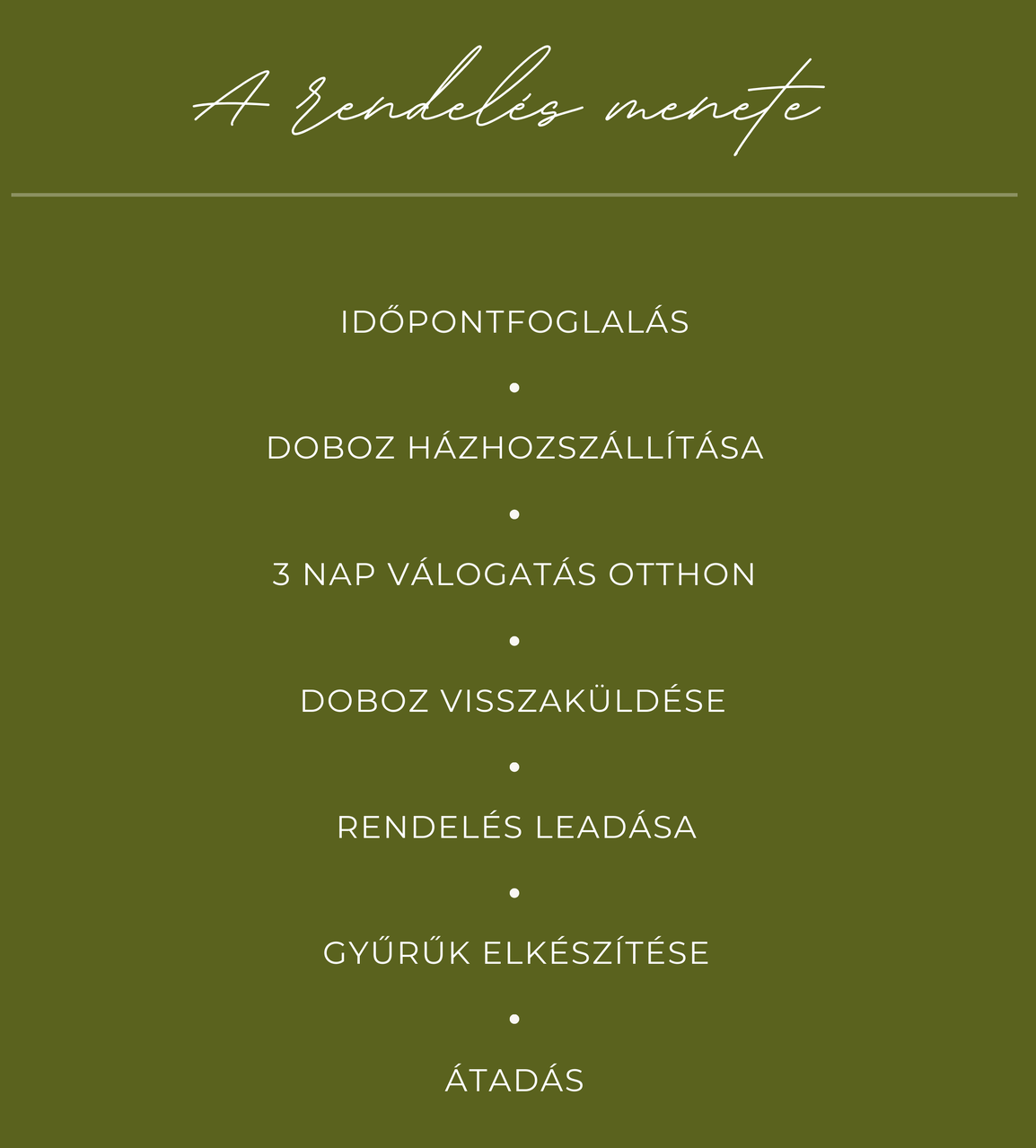 A rendelés menete

IDŐPONTFOGLALÁS

•

DOBOZ HÁZHOZSZÁLLÍTÁSA

•

3 NAP VÁLOGATÁS OTTHON

•

DOBOZ VISSZAKÜLDÉSE

•

RENDELÉS LEADÁSA

•

GYŰRŰK ELKÉSZÍTÉSE

•

ÁTADÁS